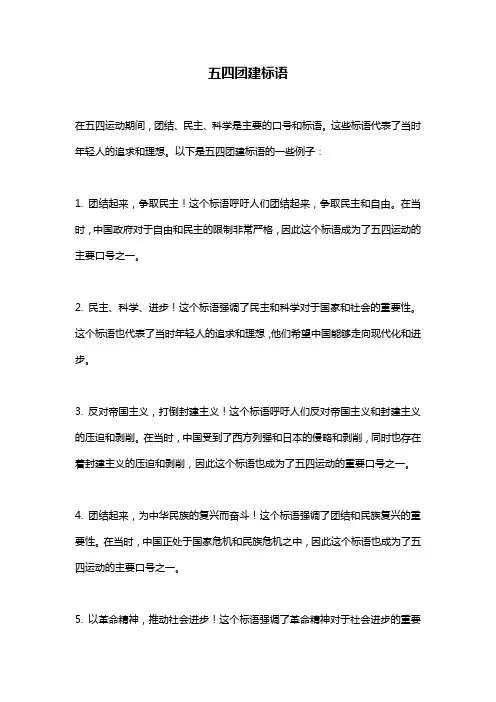 五四团建标语

在五四运动期间，团结、民主、科学是主要的口号和标语。这些标语代表了当时年轻人的追求和理想。以下是五四团建标语的一些例子：

1. 团结起来，争取民主！这个标语呼吁人们团结起来，争取民主和自由。在当时，中国政府对于自由和民主的限制非常严格，因此这个标语成为了五四运动的主要口号之一。

2. 民主、科学、进步！这个标语强调了民主和科学对于国家和社会的重要性。这个标语也代表了当时年轻人的追求和理想，他们希望中国能够走向现代化和进步。

3. 反对帝国主义，打倒封建主义！这个标语呼吁人们反对帝国主义和封建主义的压迫和剥削。在当时，中国受到了西方列强和日本的侵略和剥削，同时也存在着封建主义的压迫和剥削，因此这个标语也成为了五四运动的重要口号之一。

4. 团结起来，为中华民族的复兴而奋斗！这个标语强调了团结和民族复兴的重要性。在当时，中国正处于国家危机和民族危机之中，因此这个标语也成为了五四运动的主要口号之一。

5. 以革命精神，推动社会进步！这个标语强调了革命精神对于社会进步的重要